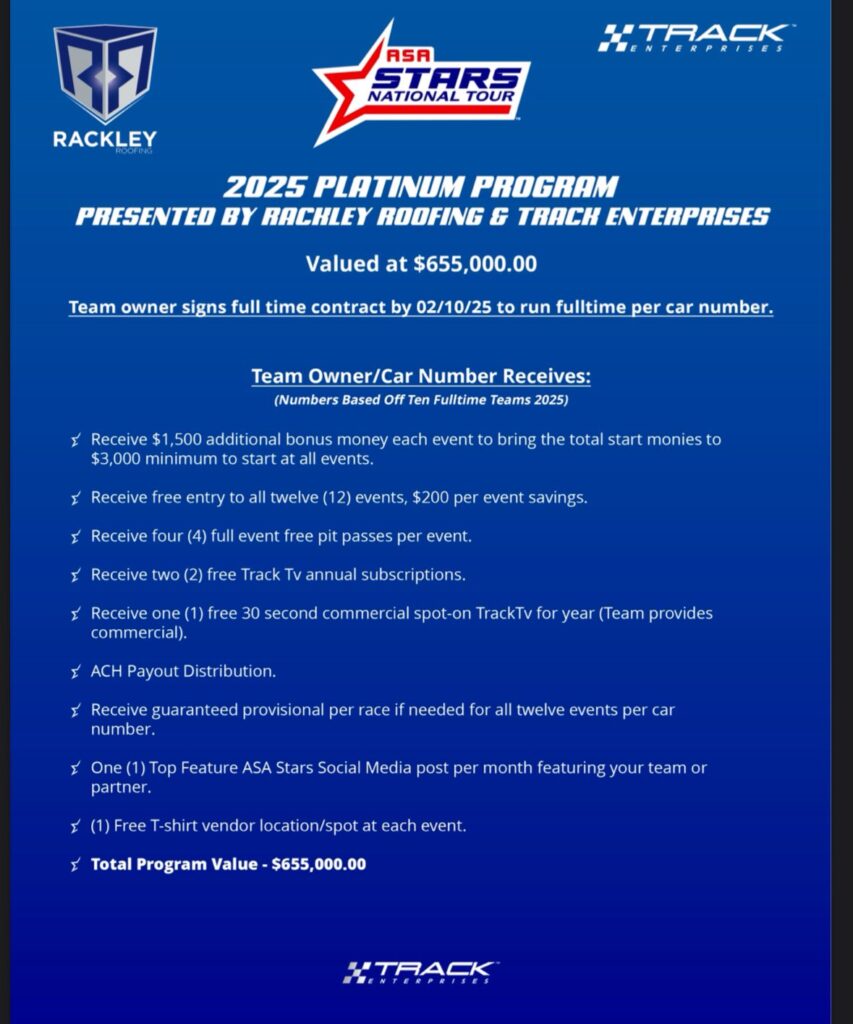 RACKLEY
ROOFING

ASA
STARS
NATIONAL TOUR

TRACK
ENTERPRISES

2025 PLATINUM PROGRAM
PRESENTED BY RACKLEY ROOFING & TRACK ENTERPRISES

Valued at $655,000.00

Team owner signs full time contract by 02/10/25 to run fulltime per car number.

Team Owner/Car Number Receives:
(Numbers Based Off Ten Fulltime Teams 2025)

Receive $1,500 additional bonus money each event to bring the total start monies to $3,000 minimum to start at all events.

Receive free entry to all twelve (12) events, $200 per event savings.

Receive four (4) full event free pit passes per event.

Receive two (2) free Track Tv annual subscriptions.

Receive one (1) free 30 second commercial spot-on TrackTv for year (Team provides commercial).

ACH Payout Distribution.

Receive guaranteed provisional per race if needed for all twelve events per car number.

One (1) Top Feature ASA Stars Social Media post per month featuring your team or partner.

(1) Free T-shirt vendor location/spot at each event.

Total Program Value - $655,000.00

TRACK
ENTERPRISES